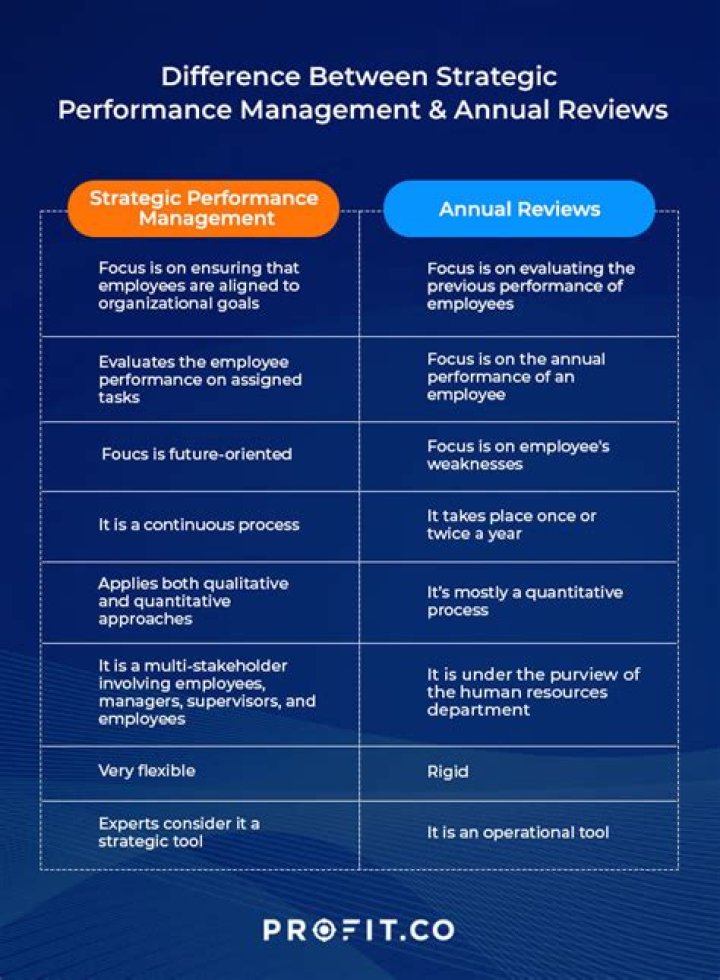 Difference Between Strategic Performance Management & Annual Reviews

| Strategic Performance Management | Annual Reviews |
|---|---|
| Focus is on ensuring that employees are aligned to organizational goals | Focus is on evaluating the previous performance of employees |
| Evaluates the employee performance on assigned tasks | Focus is on the annual performance of an employee |
| Foucs is future-oriented | Focus is on employee's weaknesses |
| It is a continuous process | It takes place once or twice a year |
| Applies both qualitative and quantitative approaches | It's mostly a quantitative process |
| It is a multi-stakeholder involving employees, managers, supervisors, and employees | It is under the purview of the human resources department |
| Very flexible | Rigid |
| Experts consider it a strategic tool | It is an operational tool |

PROFIT.CO